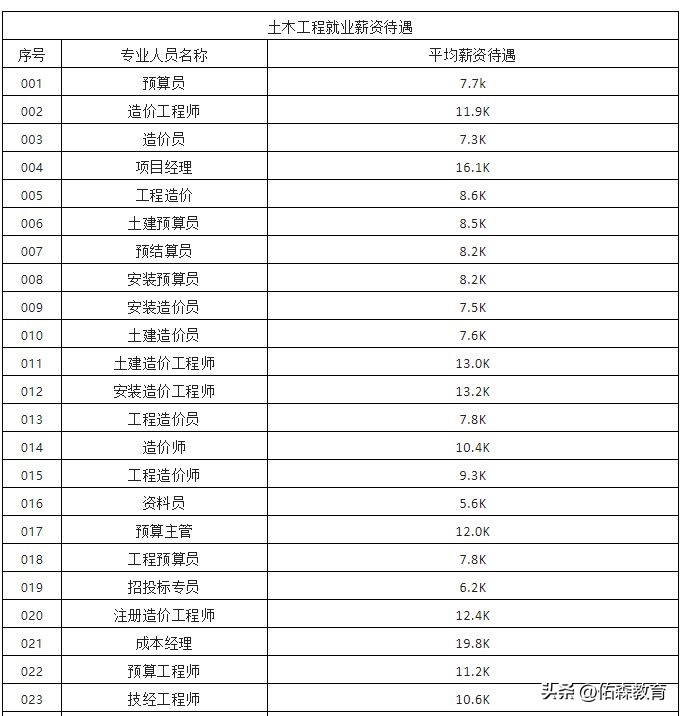 土木工程就业薪资待遇

| 序号 | 专业人员名称 | 平均薪资待遇 |
|---|---|---|
| 001 | 预算员 | 7.7k |
| 002 | 造价工程师 | 11.9K |
| 003 | 造价员 | 7.3K |
| 004 | 项目经理 | 16.1K |
| 005 | 工程造价 | 8.6K |
| 006 | 土建预算员 | 8.5K |
| 007 | 预结算员 | 8.2K |
| 008 | 安装预算员 | 8.2K |
| 009 | 安装造价员 | 7.5K |
| 010 | 土建造价员 | 7.6K |
| 011 | 土建造价工程师 | 13.0K |
| 012 | 安装造价工程师 | 13.2K |
| 013 | 工程造价员 | 7.8K |
| 014 | 造价师 | 10.4K |
| 015 | 工程造价师 | 9.3K |
| 016 | 资料员 | 5.6K |
| 017 | 预算主管 | 12.0K |
| 018 | 工程预算员 | 7.8K |
| 019 | 招投标专员 | 6.2K |
| 020 | 注册造价工程师 | 12.4K |
| 021 | 成本经理 | 19.8K |
| 022 | 预算工程师 | 11.2K |
| 023 | 技经工程师 | 10.6K |

头条 @佑森教育